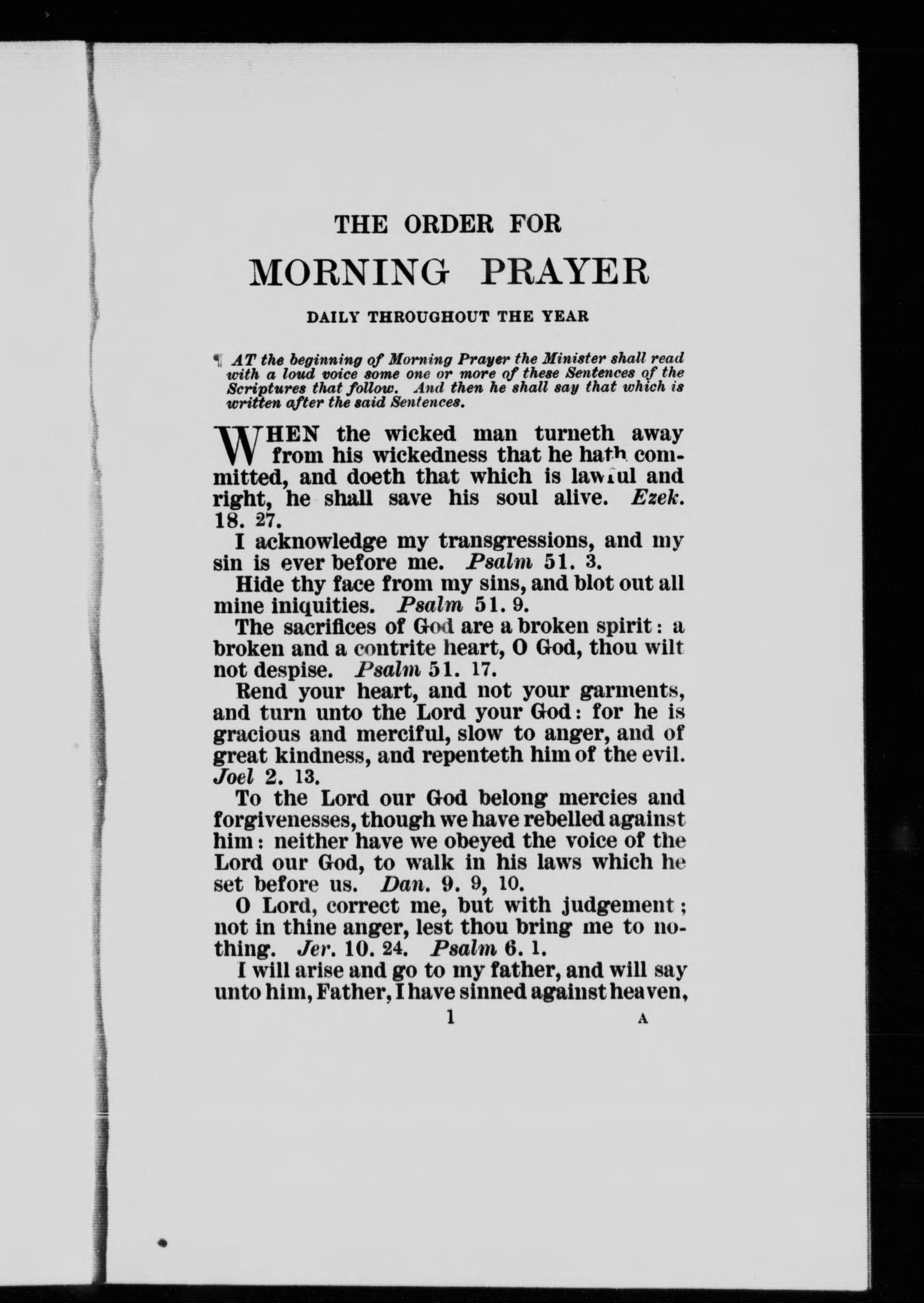 THE ORDER FOR

MORNING PRAYER

DAILY THROUGHOUT THE YEAR

¶ AT the beginning of Morning Prayer the Minister shall read with a loud voice some one or more of these Sentences of the Scriptures that follow. And then he shall say that which is written after the said Sentences.

WHEN the wicked man turneth away from his wickedness that he hath committed, and doeth that which is lawful and right, he shall save his soul alive. Ezek. 18. 27.

I acknowledge my transgressions, and my sin is ever before me. Psalm 51. 3.

Hide thy face from my sins, and blot out all mine iniquities. Psalm 51. 9.

The sacrifices of God are a broken spirit: a broken and a contrite heart, O God, thou wilt not despise. Psalm 51. 17.

Rend your heart, and not your garments, and turn unto the Lord your God: for he is gracious and merciful, slow to anger, and of great kindness, and repenteth him of the evil. Joel 2. 13.

To the Lord our God belong mercies and forgivenesses, though we have rebelled against him: neither have we obeyed the voice of the Lord our God, to walk in his laws which he set before us. Dan. 9. 9, 10.

O Lord, correct me, but with judgement; not in thine anger, lest thou bring me to nothing. Jer. 10. 24. Psalm 6. 1.

I will arise and go to my father, and will say unto him, Father, I have sinned against heaven,

1 A